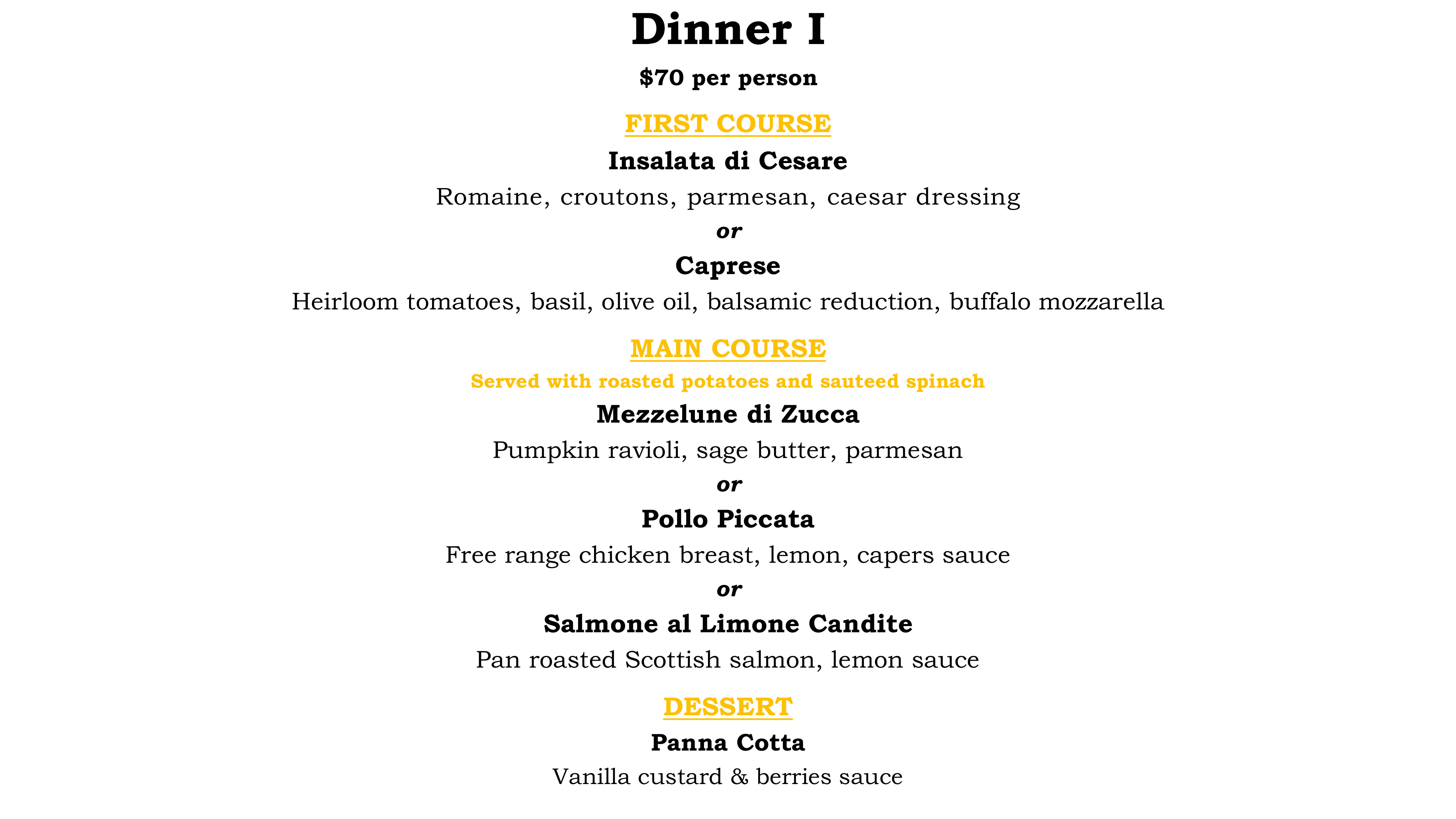 Dinner I

$70 per person

FIRST COURSE

Insalata di Cesare

Romaine, croutons, parmesan, caesar dressing

or

Caprese

Heirloom tomatoes, basil, olive oil, balsamic reduction, buffalo mozzarella

MAIN COURSE

Served with roasted potatoes and sauteed spinach

Mezzelune di Zucca

Pumpkin ravioli, sage butter, parmesan

or

Pollo Piccata

Free range chicken breast, lemon, capers sauce

or

Salmone al Limone Candite

Pan roasted Scottish salmon, lemon sauce

DESSERT

Panna Cotta

Vanilla custard & berries sauce